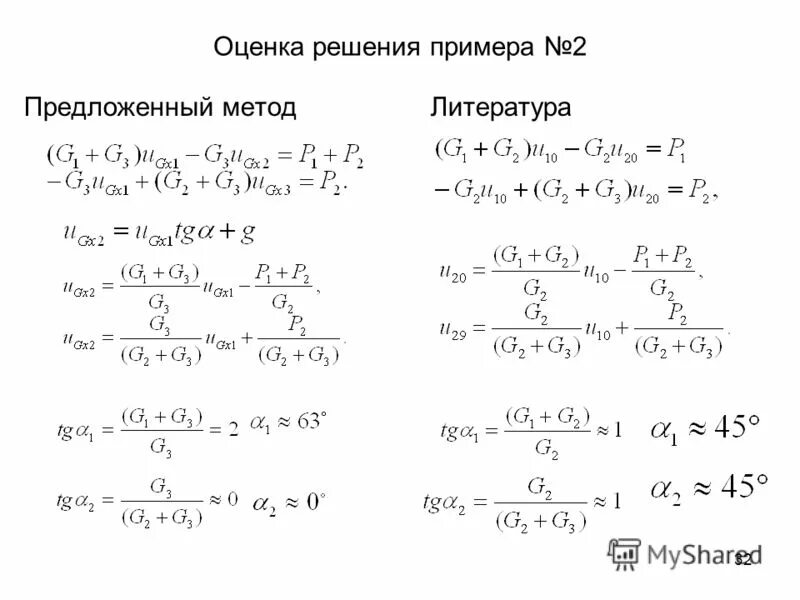 Оценка решения примера №2

Предложенный метод

$(G_1+G_3)u_{Gx1}-G_3u_{Gx2}=P_1+P_2$
$-G_3u_{Gx1}+(G_2+G_3)u_{Gx3}=P_2.$

$u_{Gx2}=u_{Gx1}tg\alpha+g$

$u_{Gx2}=\frac{(G_1+G_3)}{G_3}u_{Gx1}-\frac{P_1+P_2}{G_2},$
$u_{Gx2}=\frac{G_3}{(G_2+G_3)}u_{Gx1}+\frac{P_2}{(G_2+G_3)}.$

$tg\alpha_1=\frac{(G_1+G_3)}{G_3}=2$ $\alpha_1\approx 63^\circ$

$tg\alpha_2=\frac{G_3}{(G_2+G_3)}\approx 0$ $\alpha_2\approx 0^\circ$

Литература

$(G_1+G_2)u_{10}-G_2u_{20}=P_1$
$-G_2u_{10}+(G_2+G_3)u_{20}=P_2,$

$u_{20}=\frac{(G_1+G_2)}{G_2}u_{10}-\frac{P_1+P_2}{G_2},$
$u_{29}=\frac{G_2}{(G_2+G_3)}u_{10}+\frac{P_2}{(G_2+G_3)}.$

$tg\alpha_1=\frac{(G_1+G_2)}{G_2}\approx 1$ $\alpha_1\approx 45^\circ$

$tg\alpha_2=\frac{G_2}{(G_2+G_3)}\approx 1$ $\alpha_2\approx 45^\circ$

MyShared

32